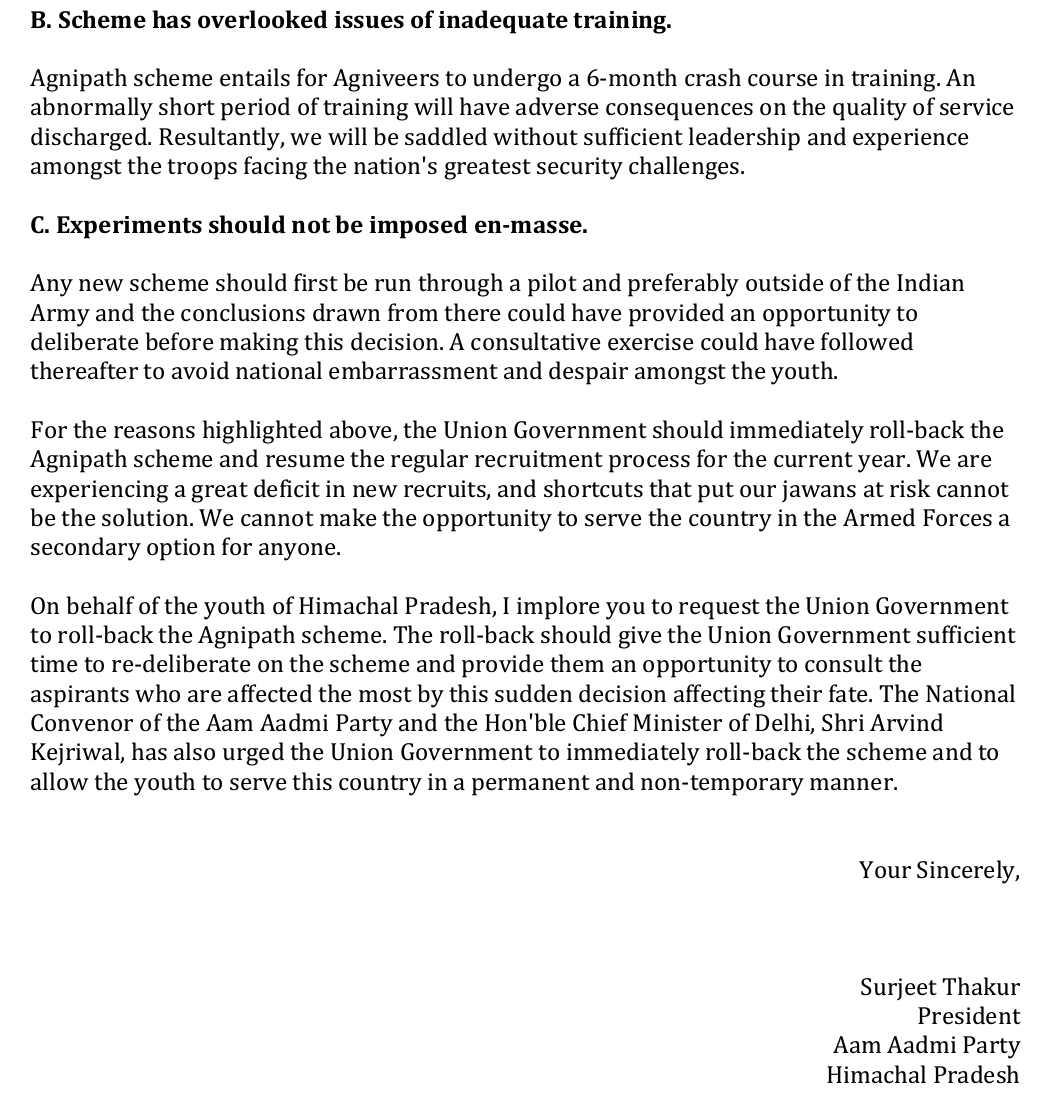 B. Scheme has overlooked issues of inadequate training.

Agnipath scheme entails for Agniveers to undergo a 6-month crash course in training. An abnormally short period of training will have adverse consequences on the quality of service discharged. Resultantly, we will be saddled without sufficient leadership and experience amongst the troops facing the nation's greatest security challenges.

C. Experiments should not be imposed en-masse.

Any new scheme should first be run through a pilot and preferably outside of the Indian Army and the conclusions drawn from there could have provided an opportunity to deliberate before making this decision. A consultative exercise could have followed thereafter to avoid national embarrassment and despair amongst the youth.

For the reasons highlighted above, the Union Government should immediately roll-back the Agnipath scheme and resume the regular recruitment process for the current year. We are experiencing a great deficit in new recruits, and shortcuts that put our jawans at risk cannot be the solution. We cannot make the opportunity to serve the country in the Armed Forces a secondary option for anyone.

On behalf of the youth of Himachal Pradesh, I implore you to request the Union Government to roll-back the Agnipath scheme. The roll-back should give the Union Government sufficient time to re-deliberate on the scheme and provide them an opportunity to consult the aspirants who are affected the most by this sudden decision affecting their fate. The National Convenor of the Aam Aadmi Party and the Hon'ble Chief Minister of Delhi, Shri Arvind Kejriwal, has also urged the Union Government to immediately roll-back the scheme and to allow the youth to serve this country in a permanent and non-temporary manner.

Your Sincerely,

Surjeet Thakur
President
Aam Aadmi Party
Himachal Pradesh